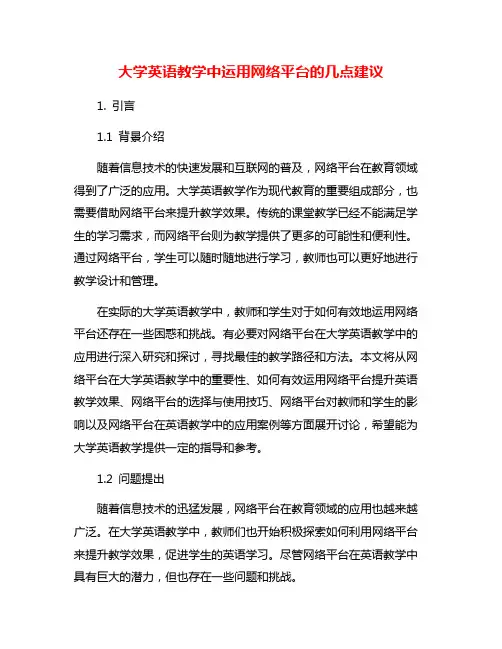 大学英语教学中运用网络平台的几点建议

1. 引言

1.1 背景介绍

随着信息技术的快速发展和互联网的普及，网络平台在教育领域得到了广泛的应用。大学英语教学作为现代教育的重要组成部分，也需要借助网络平台来提升教学效果。传统的课堂教学已经不能满足学生的学习需求，而网络平台则为教学提供了更多的可能性和便利性。通过网络平台，学生可以随时随地进行学习，教师也可以更好地进行教学设计和管理。

在实际的大学英语教学中，教师和学生对于如何有效地运用网络平台还存在一些困惑和挑战。有必要对网络平台在大学英语教学中的应用进行深入研究和探讨，寻找最佳的教学路径和方法。本文将从网络平台在大学英语教学中的重要性、如何有效运用网络平台提升英语教学效果、网络平台的选择与使用技巧、网络平台对教师和学生的影响以及网络平台在英语教学中的应用案例等方面展开讨论，希望能为大学英语教学提供一定的指导和参考。

1.2 问题提出

随着信息技术的迅猛发展，网络平台在教育领域的应用也越来越广泛。在大学英语教学中，教师们也开始积极探索如何利用网络平台来提升教学效果，促进学生的英语学习。尽管网络平台在英语教学中具有巨大的潜力，但也存在一些问题和挑战。